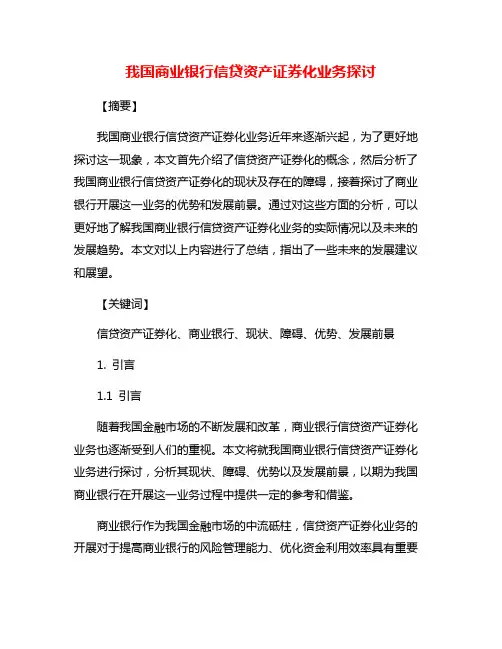 我国商业银行信贷资产证券化业务探讨

【摘要】

我国商业银行信贷资产证券化业务近年来逐渐兴起，为了更好地探讨这一现象，本文首先介绍了信贷资产证券化的概念，然后分析了我国商业银行信贷资产证券化的现状及存在的障碍，接着探讨了商业银行开展这一业务的优势和发展前景。通过对这些方面的分析，可以更好地了解我国商业银行信贷资产证券化业务的实际情况以及未来的发展趋势。本文对以上内容进行了总结，指出了一些未来的发展建议和展望。

【关键词】

信贷资产证券化、商业银行、现状、障碍、优势、发展前景

1. 引言

1.1 引言

随着我国金融市场的不断发展和改革，商业银行信贷资产证券化业务也逐渐受到人们的重视。本文将就我国商业银行信贷资产证券化业务进行探讨，分析其现状、障碍、优势以及发展前景，以期为我国商业银行在开展这一业务过程中提供一定的参考和借鉴。

商业银行作为我国金融市场的中流砥柱，信贷资产证券化业务的开展对于提高商业银行的风险管理能力、优化资金利用效率具有重要